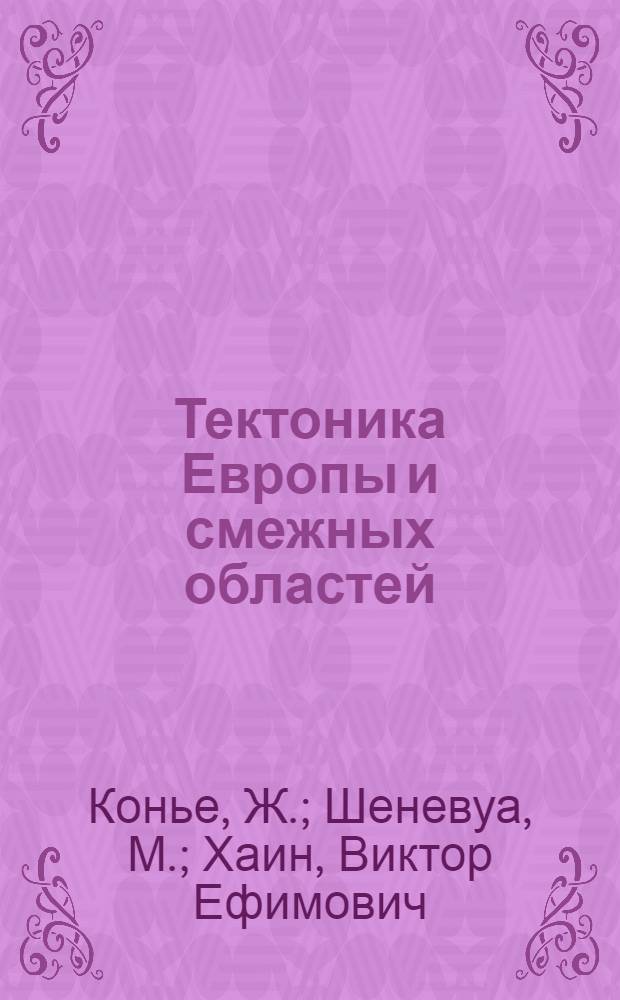 Тектоника Европы и смежных областей

Конье, Ж.; Шеневуа, М.; Хаин, Виктор Ефимович